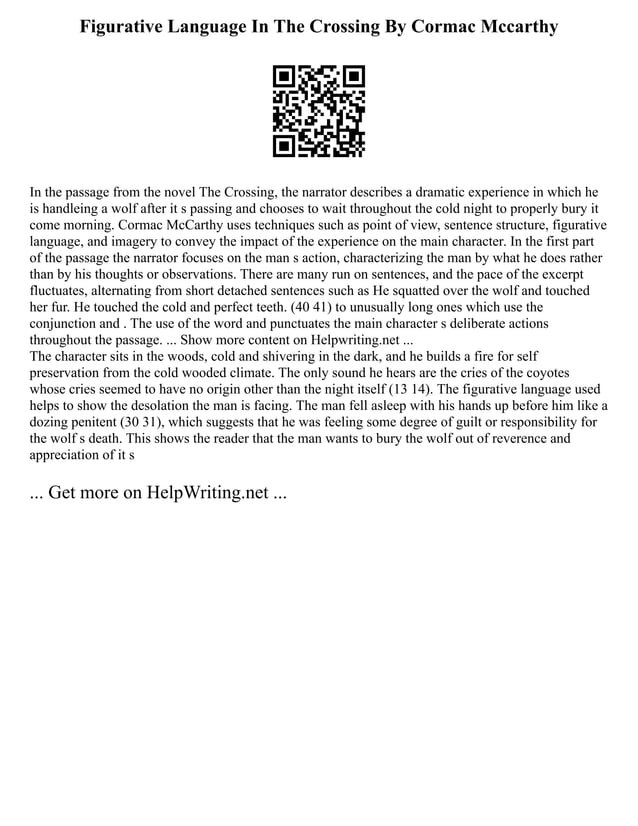 Figurative Language In The Crossing By Cormac Mccarthy

In the passage from the novel The Crossing, the narrator describes a dramatic experience in which he is handleing a wolf after it s passing and chooses to wait throughout the cold night to properly bury it come morning. Cormac McCarthy uses techniques such as point of view, sentence structure, figurative language, and imagery to convey the impact of the experience on the main character. In the first part of the passage the narrator focuses on the man s action, characterizing the man by what he does rather than by his thoughts or observations. There are many run on sentences, and the pace of the excerpt fluctuates, alternating from short detached sentences such as He squatted over the wolf and touched her fur. He touched the cold and perfect teeth. (40 41) to unusually long ones which use the conjunction and . The use of the word and punctuates the main character s deliberate actions throughout the passage. ... Show more content on Helpwriting.net ...
The character sits in the woods, cold and shivering in the dark, and he builds a fire for self preservation from the cold wooded climate. The only sound he hears are the cries of the coyotes whose cries seemed to have no origin other than the night itself (13 14). The figurative language used helps to show the desolation the man is facing. The man fell asleep with his hands up before him like a dozing penitent (30 31), which suggests that he was feeling some degree of guilt or responsibility for the wolf s death. This shows the reader that the man wants to bury the wolf out of reverence and appreciation of it s

... Get more on HelpWriting.net ...